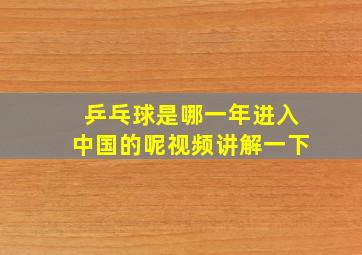 乒乓球是哪一年进入
中国的呢视频讲解一下